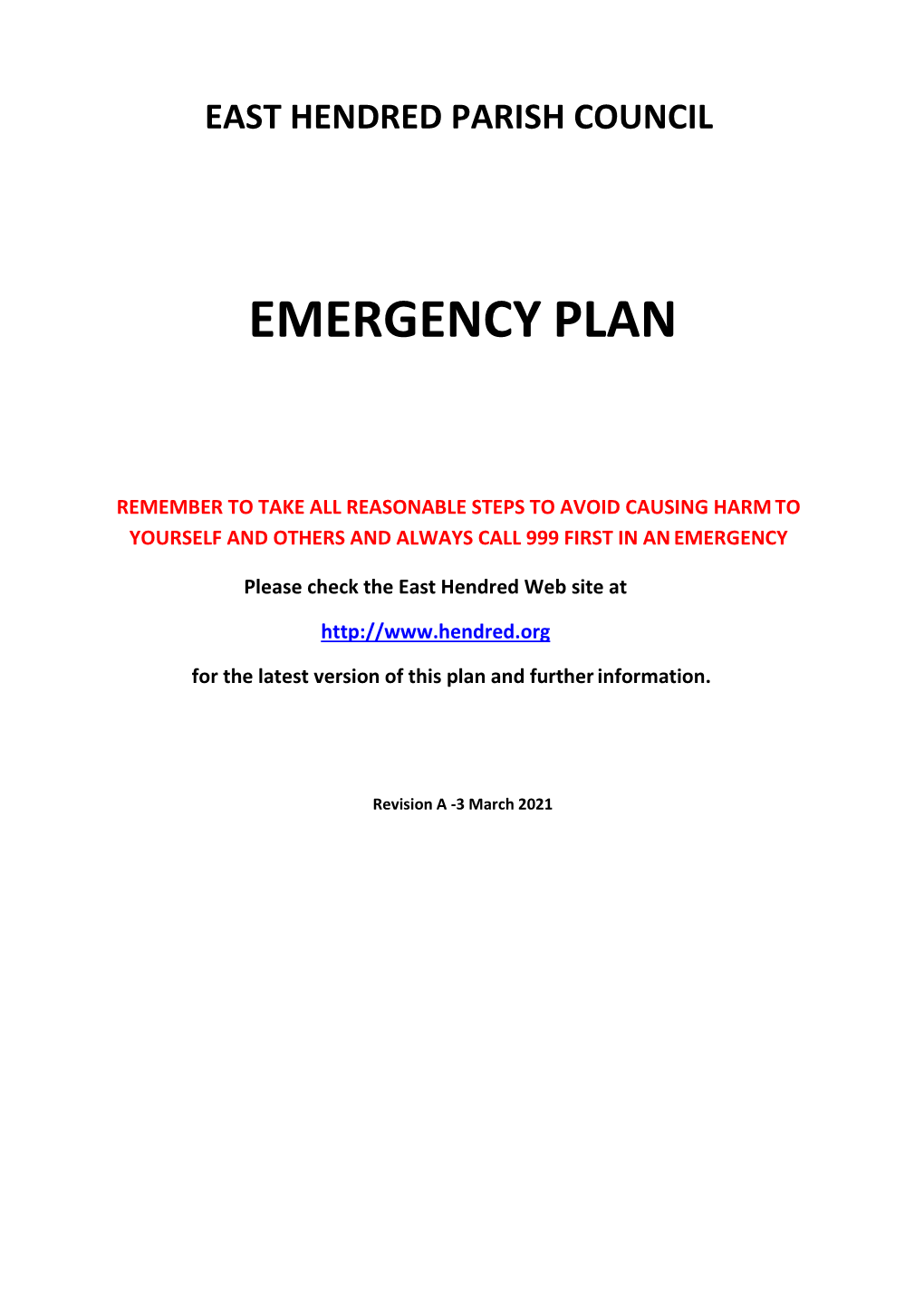 EAST HENDRED PARISH COUNCIL

EMERGENCY PLAN

REMEMBER TO TAKE ALL REASONABLE STEPS TO AVOID CAUSING HARM TO YOURSELF AND OTHERS AND ALWAYS CALL 999 FIRST IN AN EMERGENCY

Please check the East Hendred Web site at

http://www.hendred.org

for the latest version of this plan and further information.

Revision A -3 March 2021